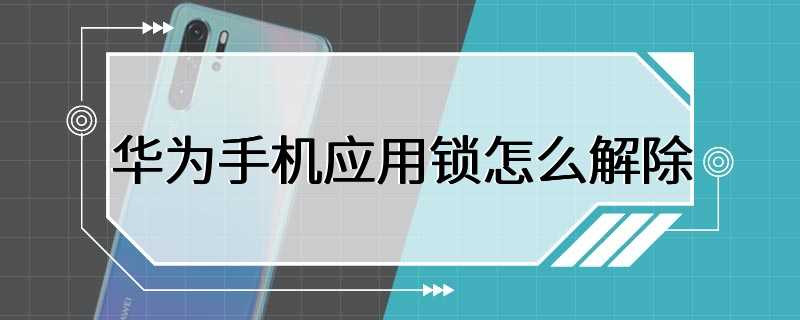 华为手机应用锁怎么解除